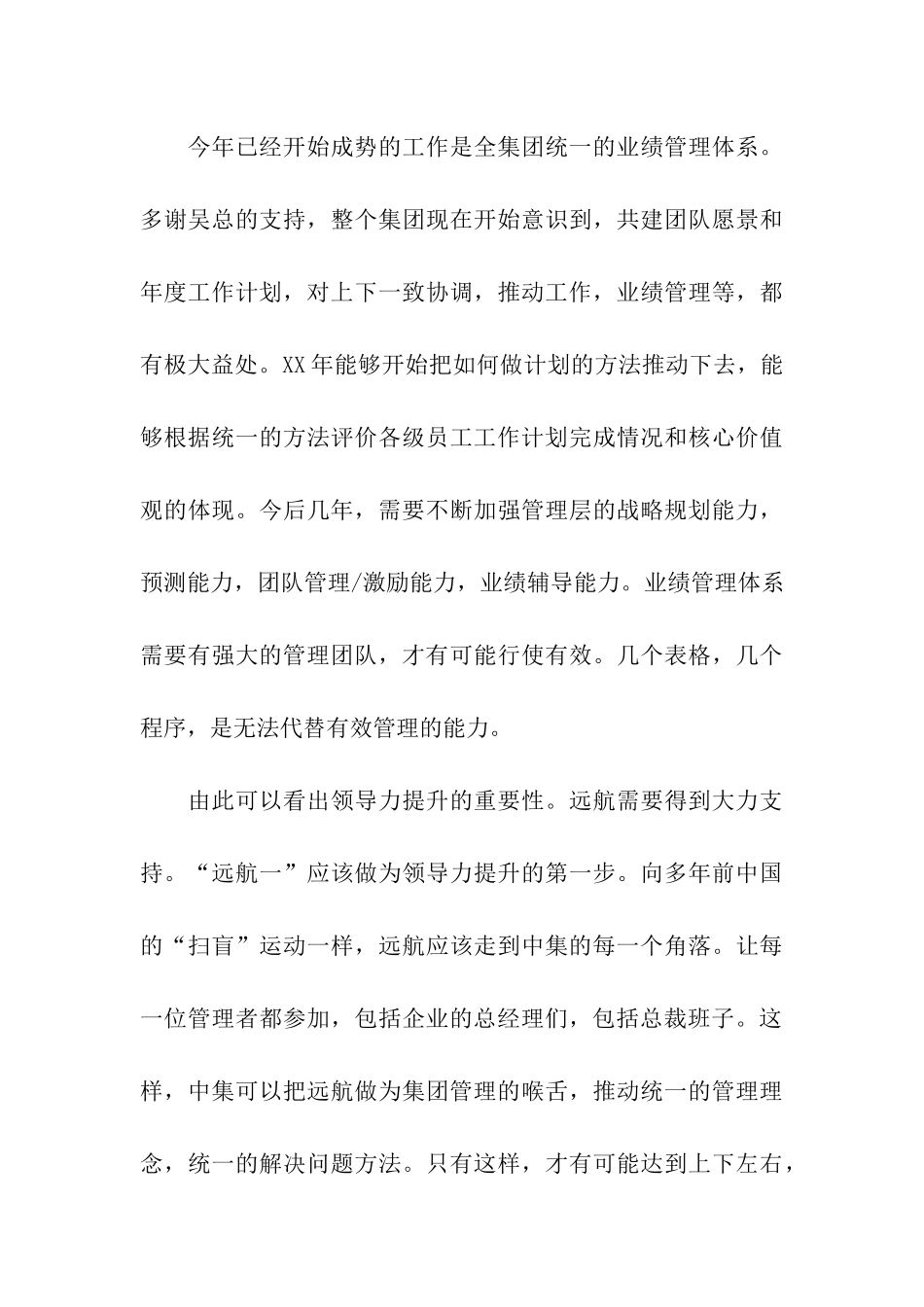 今年已经开始成势的工作是全集团统一的业绩管理体系。多谢吴总的支持，整个集团现在开始意识到，共建团队愿景和年度工作计划，对上下一致协调，推动工作，业绩管理等，都有极大益处。XX年能够开始把如何做计划的方法推动下去，能够根据统一的方法评价各级员工工作计划完成情况和核心价值观的体现。今后几年，需要不断加强管理层的战略规划能力，预测能力，团队管理/激励能力，业绩辅导能力。业绩管理体系需要有强大的管理团队，才有可能行使有效。几个表格，几个程序，是无法代替有效管理的能力。

由此可以看出领导力提升的重要性。远航需要得到大力支持。“远航一”应该做为领导力提升的第一步。向多年前中国的“扫盲”运动一样，远航应该走到中集的每一个角落。让每一位管理者都参加，包括企业的总经理们，包括总裁班子。这样，中集可以把远航做为集团管理的喉舌，推动统一的管理理念，统一的解决问题方法。只有这样，才有可能达到上下左右，